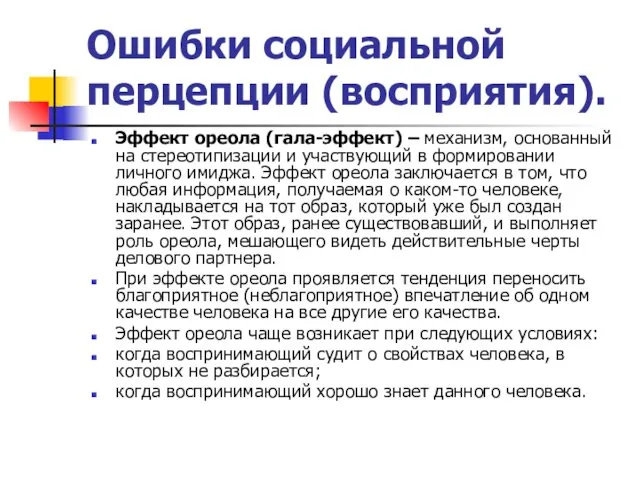 Ошибки социальной перцепции (восприятия).

Эффект ореола (гала-эффект) – механизм, основанный на стереотипизации и участвующий в формировании личного имиджа. Эффект ореола заключается в том, что любая информация, получаемая о каком-то человеке, накладывается на тот образ, который уже был создан заранее. Этот образ, ранее существовавший, и выполняет роль ореола, мешающего видеть действительные черты делового партнера.

При эффекте ореола проявляется тенденция переносить благоприятное (неблагоприятное) впечатление об одном качестве человека на все другие его качества.

Эффект ореола чаще возникает при следующих условиях:

когда воспринимающий судит о свойствах человека, в которых не разбирается;

когда воспринимающий хорошо знает данного человека.